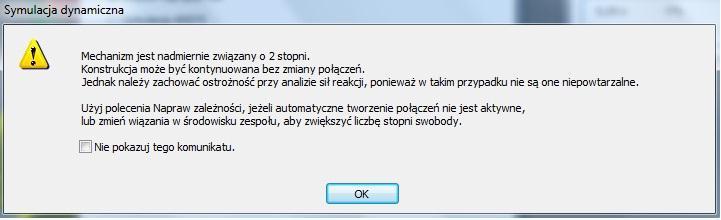 Symulacja dynamiczna

Mechanizm jest nadmiernie związany o 2 stopni.
Konstrukcja może być kontynuowana bez zmiany połączeń.
Jednak należy zachować ostrożność przy analizie sił reakcji, ponieważ w takim przypadku nie są one niepowtarzalne.

Użyj polecenia Napraw zależności, jeżeli automatyczne tworzenie połączeń nie jest aktywne,
lub zmień wiązania w środowisku zespołu, aby zwiększyć liczbę stopni swobody.

Nie pokazuj tego komunikatu.

OK